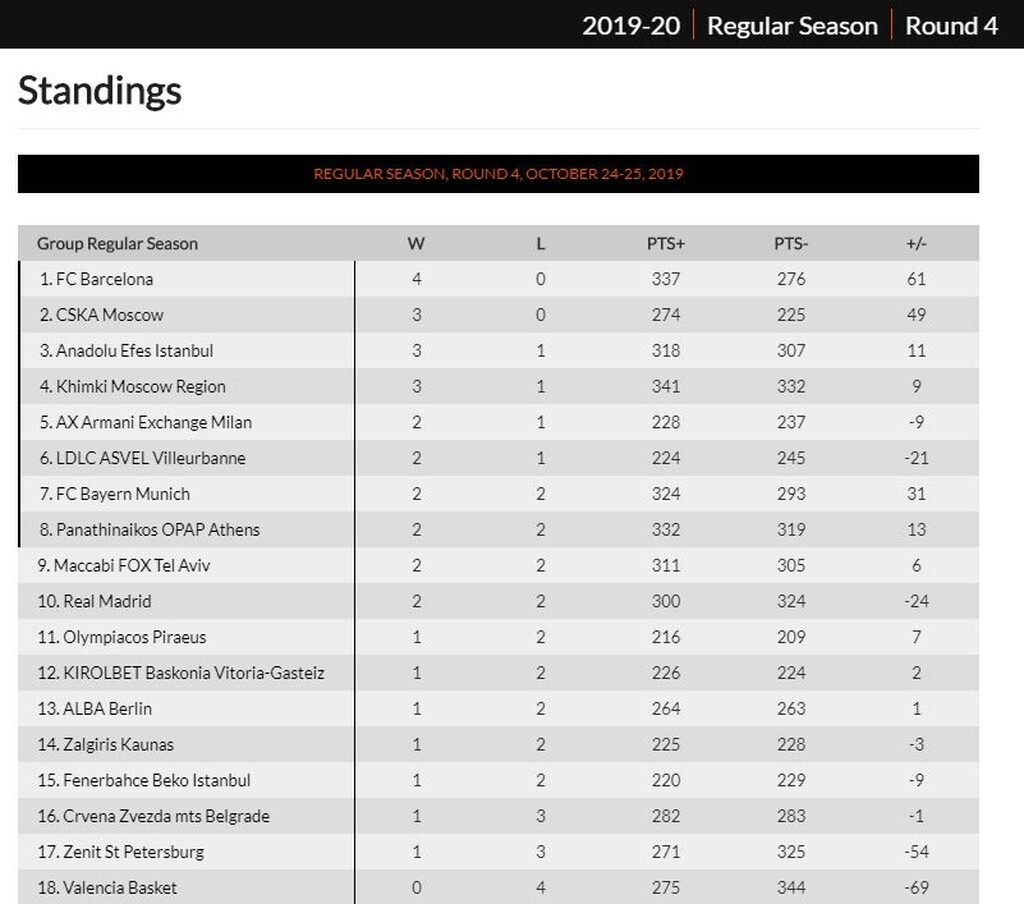 2019-20 | Regular Season | Round 4

Standings

REGULAR SEASON, ROUND 4, OCTOBER 24-25, 2019

| Group Regular Season | W | L | PTS+ | PTS- | +/- |
|---|---|---|---|---|---|
| 1. FC Barcelona | 4 | 0 | 337 | 276 | 61 |
| 2. CSKA Moscow | 3 | 0 | 274 | 225 | 49 |
| 3. Anadolu Efes Istanbul | 3 | 1 | 318 | 307 | 11 |
| 4. Khimki Moscow Region | 3 | 1 | 341 | 332 | 9 |
| 5. AX Armani Exchange Milan | 2 | 1 | 228 | 237 | -9 |
| 6. LDLC ASVEL Villeurbanne | 2 | 1 | 224 | 245 | -21 |
| 7. FC Bayern Munich | 2 | 2 | 324 | 293 | 31 |
| 8. Panathinaikos OPAP Athens | 2 | 2 | 332 | 319 | 13 |
| 9. Maccabi FOX Tel Aviv | 2 | 2 | 311 | 305 | 6 |
| 10. Real Madrid | 2 | 2 | 300 | 324 | -24 |
| 11. Olympiacos Piraeus | 1 | 2 | 216 | 209 | 7 |
| 12. KIROLBET Baskonia Vitoria-Gasteiz | 1 | 2 | 226 | 224 | 2 |
| 13. ALBA Berlin | 1 | 2 | 264 | 263 | 1 |
| 14. Zalgiris Kaunas | 1 | 2 | 225 | 228 | -3 |
| 15. Fenerbahce Beko Istanbul | 1 | 2 | 220 | 229 | -9 |
| 16. Crvena Zvezda mts Belgrade | 1 | 3 | 282 | 283 | -1 |
| 17. Zenit St Petersburg | 1 | 3 | 271 | 325 | -54 |
| 18. Valencia Basket | 0 | 4 | 275 | 344 | -69 |